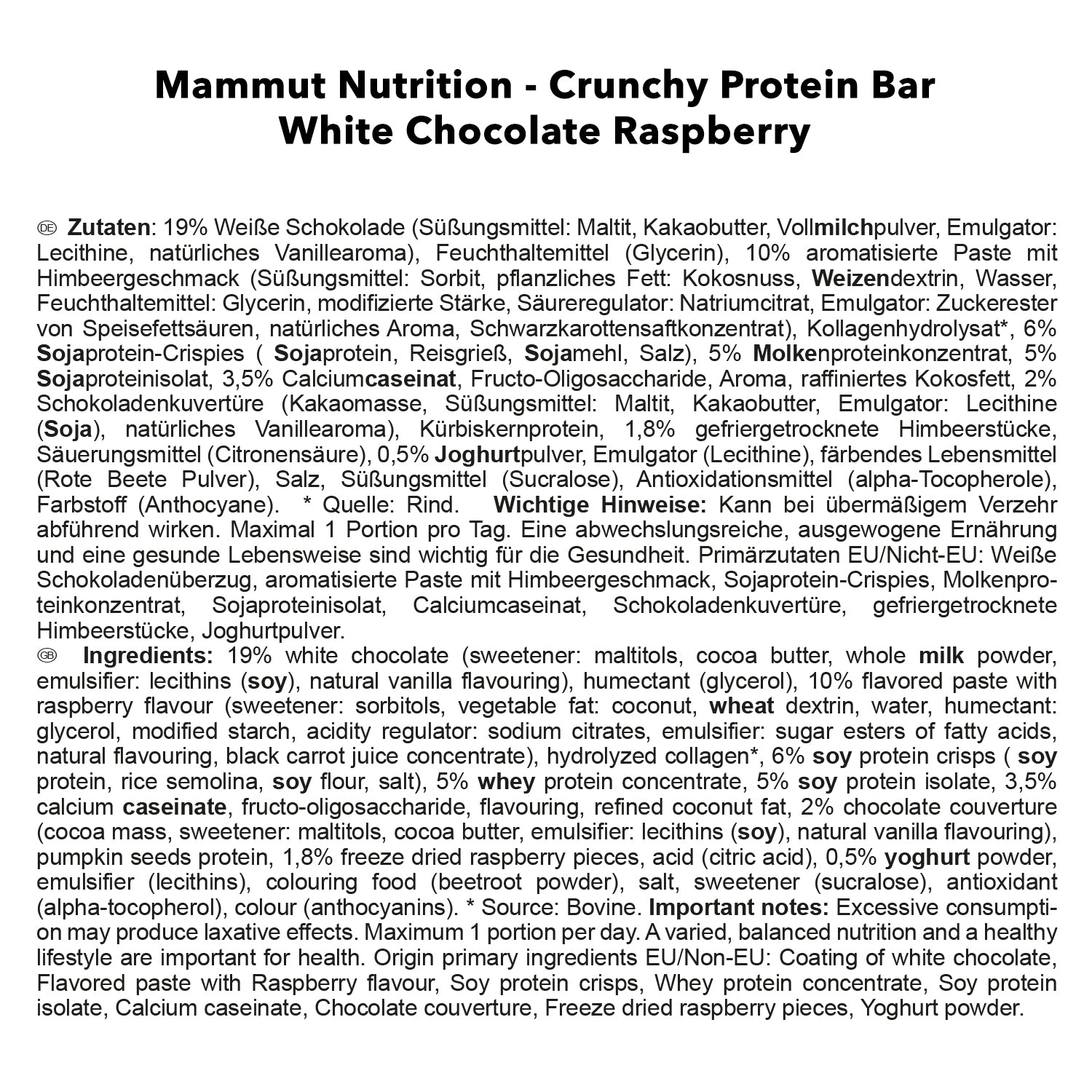 Mammut Nutrition - Crunchy Protein Bar
White Chocolate Raspberry

DE Zutaten: 19% Weiße Schokolade (Süßungsmittel: Maltit, Kakaobutter, Vollmilchpulver, Emulgator: Lecithine, natürliches Vanillearoma), Feuchthaltemittel (Glycerin), 10% aromatisierte Paste mit Himbeergeschmack (Süßungsmittel: Sorbit, pflanzliches Fett: Kokosnuss, Weizendextrin, Wasser, Feuchthaltemittel: Glycerin, modifizierte Stärke, Säureregulator: Natriumcitrat, Emulgator: Zuckerester von Speisefettsäuren, natürliches Aroma, Schwarzkarottensaftkonzentrat), Kollagenhydrolysat*, 6% Sojaprotein-Crispies ( Sojaprotein, Reisgrieß, Sojamehl, Salz), 5% Molkenproteinkonzentrat, 5% Sojaproteinisolat, 3,5% Calciumcaseinat, Fructo-Oligosaccharide, Aroma, raffiniertes Kokosfett, 2% Schokoladenkuvertüre (Kakaomasse, Süßungsmittel: Maltit, Kakaobutter, Emulgator: Lecithine (Soja), natürliches Vanillearoma), Kürbiskernprotein, 1,8% gefriergetrocknete Himbeerstücke, Säuerungsmittel (Citronensäure), 0,5% Joghurtpulver, Emulgator (Lecithine), färbendes Lebensmittel (Rote Beete Pulver), Salz, Süßungsmittel (Sucralose), Antioxidationsmittel (alpha-Tocopherole), Farbstoff (Anthocyane). * Quelle: Rind. Wichtige Hinweise: Kann bei übermäßigem Verzehr abführend wirken. Maximal 1 Portion pro Tag. Eine abwechslungsreiche, ausgewogene Ernährung und eine gesunde Lebensweise sind wichtig für die Gesundheit. Primärzutaten EU/Nicht-EU: Weiße Schokoladenüberzug, aromatisierte Paste mit Himbeergeschmack, Sojaprotein-Crispies, Molkenproteinkonzentrat, Sojaproteinisolat, Calciumcaseinat, Schokoladenkuvertüre, gefriergetrocknete Himbeerstücke, Joghurtpulver.
GB Ingredients: 19% white chocolate (sweetener: maltitols, cocoa butter, whole milk powder, emulsifier: lecithins (soy), natural vanilla flavouring), humectant (glycerol), 10% flavored paste with raspberry flavour (sweetener: sorbitols, vegetable fat: coconut, wheat dextrin, water, humectant: glycerol, modified starch, acidity regulator: sodium citrates, emulsifier: sugar esters of fatty acids, natural flavouring, black carrot juice concentrate), hydrolyzed collagen*, 6% soy protein crisps ( soy protein, rice semolina, soy flour, salt), 5% whey protein concentrate, 5% soy protein isolate, 3,5% calcium caseinate, fructo-oligosaccharide, flavouring, refined coconut fat, 2% chocolate couverture (cocoa mass, sweetener: maltitols, cocoa butter, emulsifier: lecithins (soy), natural vanilla flavouring), pumpkin seeds protein, 1,8% freeze dried raspberry pieces, acid (citric acid), 0,5% yoghurt powder, emulsifier (lecithins), colouring food (beetroot powder), salt, sweetener (sucralose), antioxidant (alpha-tocopherol), colour (anthocyanins). * Source: Bovine. Important notes: Excessive consumption may produce laxative effects. Maximum 1 portion per day. A varied, balanced nutrition and a healthy lifestyle are important for health. Origin primary ingredients EU/Non-EU: Coating of white chocolate, Flavored paste with Raspberry flavour, Soy protein crisps, Whey protein concentrate, Soy protein isolate, Calcium caseinate, Chocolate couverture, Freeze dried raspberry pieces, Yoghurt powder.